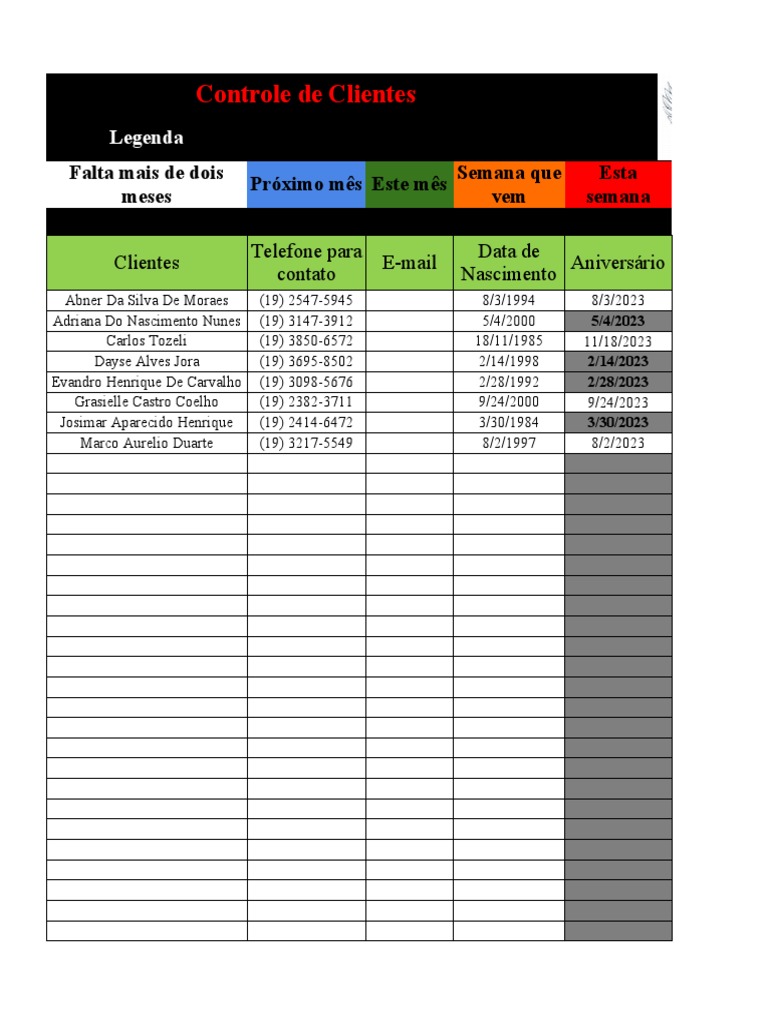 Controle de Clientes

Legenda

| Falta mais de dois meses | Próximo mês | Este mês | Semana que vem | Esta semana |
|---|---|---|---|---|

| Clientes | Telefone para contato | E-mail | Data de Nascimento | Aniversário |
|---|---|---|---|---|
| Abner Da Silva De Moraes | (19) 2547-5945 | | 8/3/1994 | 8/3/2023 |
| Adriana Do Nascimento Nunes | (19) 3147-3912 | | 5/4/2000 | 5/4/2023 |
| Carlos Tozeli | (19) 3850-6572 | | 18/11/1985 | 11/18/2023 |
| Dayse Alves Jora | (19) 3695-8502 | | 2/14/1998 | 2/14/2023 |
| Evandro Henrique De Carvalho | (19) 3098-5676 | | 2/28/1992 | 2/28/2023 |
| Grasielle Castro Coelho | (19) 2382-3711 | | 9/24/2000 | 9/24/2023 |
| Josimar Aparecido Henrique | (19) 2414-6472 | | 3/30/1984 | 3/30/2023 |
| Marco Aurelio Duarte | (19) 3217-5549 | | 8/2/1997 | 8/2/2023 |